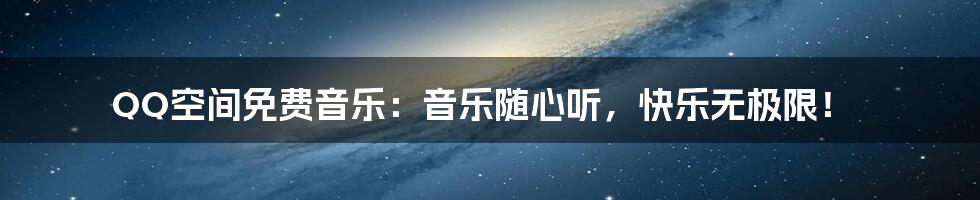 QQ空间免费音乐：音乐随心听，快乐无极限！